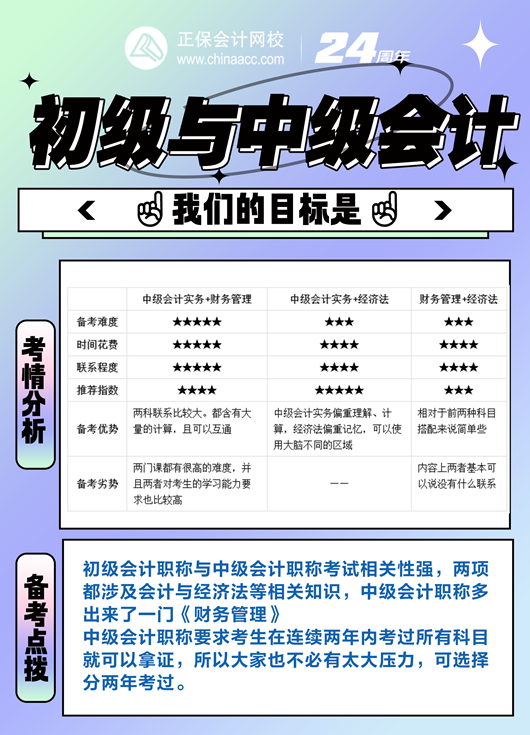 正保会计网校
www.chinaacc.com
24周年

初级与中级会计

我们的目标是

考情分析

| | 中级会计实务+财务管理 | 中级会计实务+经济法 | 财务管理+经济法 |
|---|---|---|---|
| 备考难度 | ★★★★★ | ★★★ | ★★★ |
| 时间花费 | ★★★★★ | ★★★★ | ★★★★ |
| 联系程度 | ★★★★★ | ★★★★ | ★★★★ |
| 推荐指数 | ★★★★ | ★★★★★ | ★★★ |
| 备考优势 | 两科联系比较大。都含有大量的计算，且可以互通 | 中级会计实务偏重理解、计算，经济法偏重记忆，可以使用大脑不同的区域 | 相对于前两种科目搭配来说简单些 |
| 备考劣势 | 两门课都有很高的难度，并且两者对考生的学习能力要求也比较高 | —— | 内容上两者基本可以说没有什么联系 |

备考点拨

初级会计职称与中级会计职称考试相关性强，两项都涉及会计与经济法等相关知识，中级会计职称多出来了一门《财务管理》
中级会计职称要求考生在连续两年内考过所有科目就可以拿证，所以大家也不必有太大压力，可选择分两年考过。